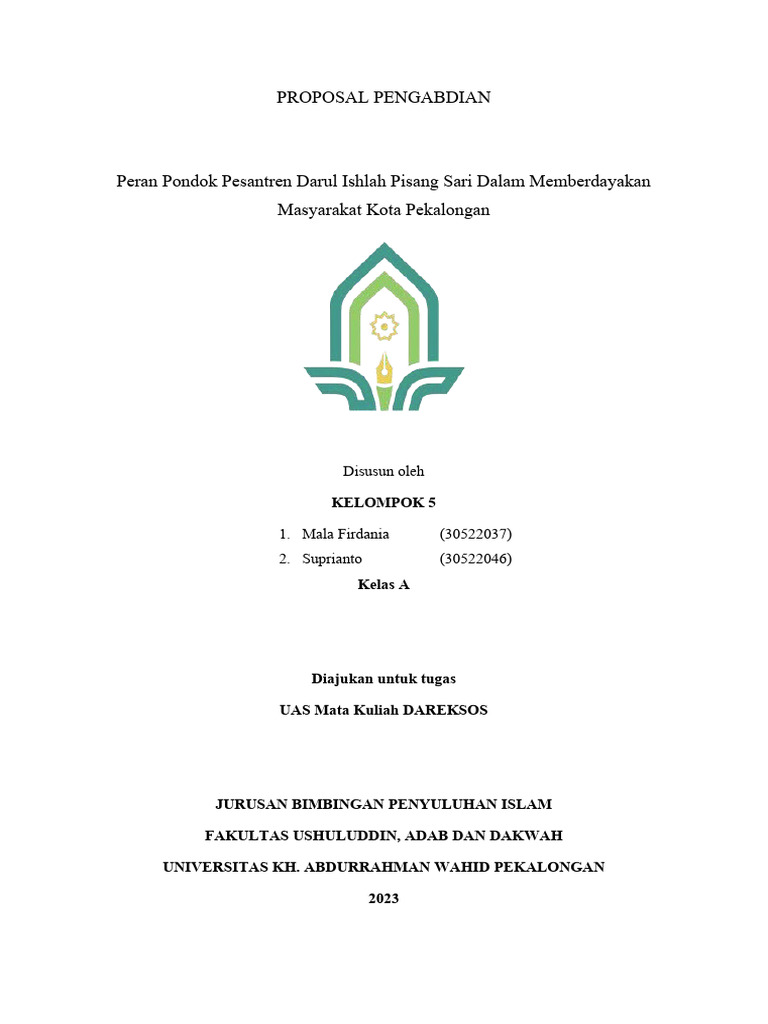 PROPOSAL PENGABDIAN

Peran Pondok Pesantren Darul Ishlah Pisang Sari Dalam Memberdayakan Masyarakat Kota Pekalongan

Disusun oleh

KELOMPOK 5

1. Mala Firdania (30522037)
2. Suprianto (30522046)

Kelas A

Diajukan untuk tugas

UAS Mata Kuliah DAREKSOS

JURUSAN BIMBINGAN PENYULUHAN ISLAM

FAKULTAS USHULUDDIN, ADAB DAN DAKWAH

UNIVERSITAS KH. ABDURRAHMAN WAHID PEKALONGAN

2023